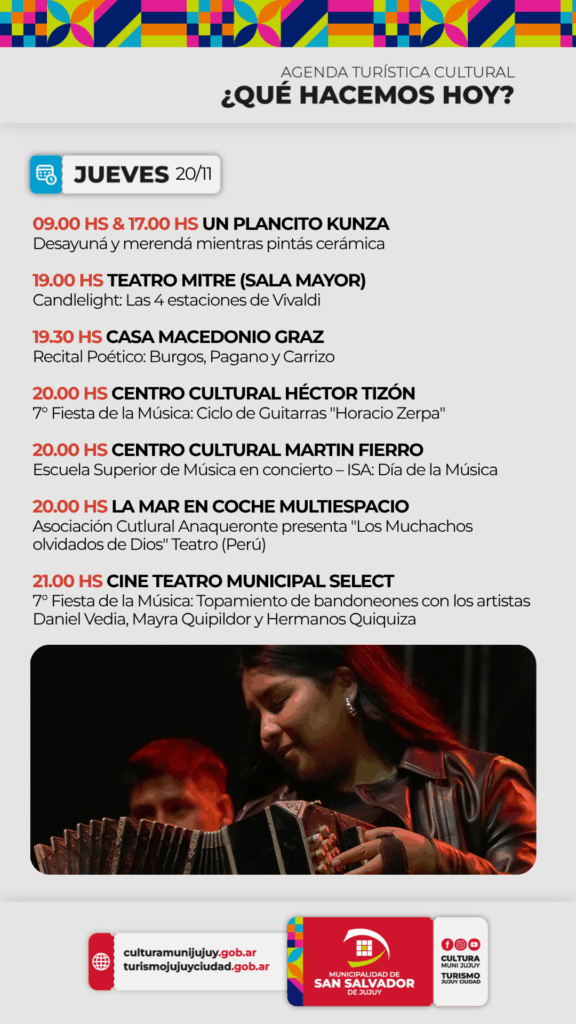 AGENDA TURÍSTICA CULTURAL
¿QUÉ HACEMOS HOY?

JUEVES 20/11

09.00 HS & 17.00 HS UN PLANCITO KUNZA
Desayuná y merendá mientras pintás cerámica

19.00 HS TEATRO MITRE (SALA MAYOR)
Candlelight: Las 4 estaciones de Vivaldi

19.30 HS CASA MACEDONIO GRAZ
Recital Poético: Burgos, Pagano y Carrizo

20.00 HS CENTRO CULTURAL HÉCTOR TIZÓN
7° Fiesta de la Música: Ciclo de Guitarras "Horacio Zerpa"

20.00 HS CENTRO CULTURAL MARTIN FIERRO
Escuela Superior de Música en concierto – ISA: Día de la Música

20.00 HS LA MAR EN COCHE MULTIESPACIO
Asociación Cutlural Anaqueronte presenta "Los Muchachos olvidados de Dios" Teatro (Perú)

21.00 HS CINE TEATRO MUNICIPAL SELECT
7° Fiesta de la Música: Topamiento de bandoneones con los artistas Daniel Vedia, Mayra Quipildor y Hermanos Quiquiza

culturamunijujuy.gob.ar
turismojujuyciudad.gob.ar

MUNICIPALIDAD DE
SAN SALVADOR
DE JUJUY

CULTURA
MUNI JUJUY
TURISMO
JUJUY CIUDAD